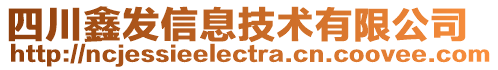 四川鑫发信息技术有限公司
http://ncjessieelectra.cn.coovee.com